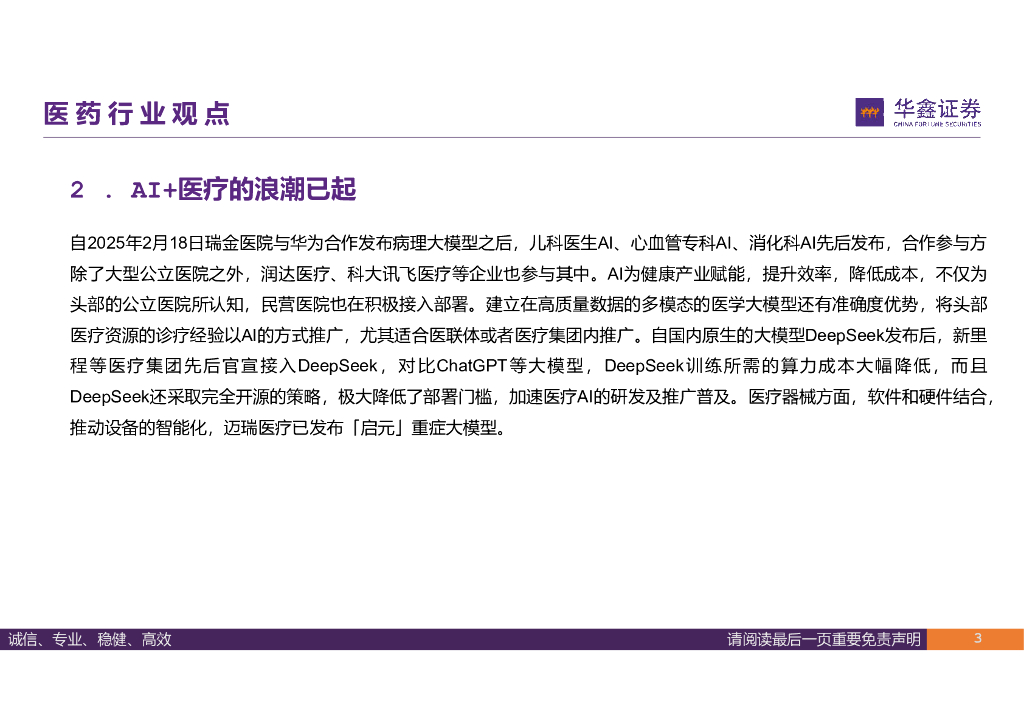 医药行业观点

华鑫证券
CHINA FORTUNE SECURITIES

2 . AI+医疗的浪潮已起

自2025年2月18日瑞金医院与华为合作发布病理大模型之后，儿科医生AI、心血管专科AI、消化科AI先后发布，合作参与方除了大型公立医院之外，润达医疗、科大讯飞医疗等企业也参与其中。AI为健康产业赋能，提升效率，降低成本，不仅为头部的公立医院所认知，民营医院也在积极接入部署。建立在高质量数据的多模态的医学大模型还有准确度优势，将头部医疗资源的诊疗经验以AI的方式推广，尤其适合医联体或者医疗集团内推广。自国内原生的大模型DeepSeek发布后，新里程等医疗集团先后官宣接入DeepSeek，对比ChatGPT等大模型，DeepSeek训练所需的算力成本大幅降低，而且DeepSeek还采取完全开源的策略，极大降低了部署门槛，加速医疗AI的研发及推广普及。医疗器械方面，软件和硬件结合，推动设备的智能化，迈瑞医疗已发布「启元」重症大模型。

诚信、专业、稳健、高效

请阅读最后一页重要免责声明

3